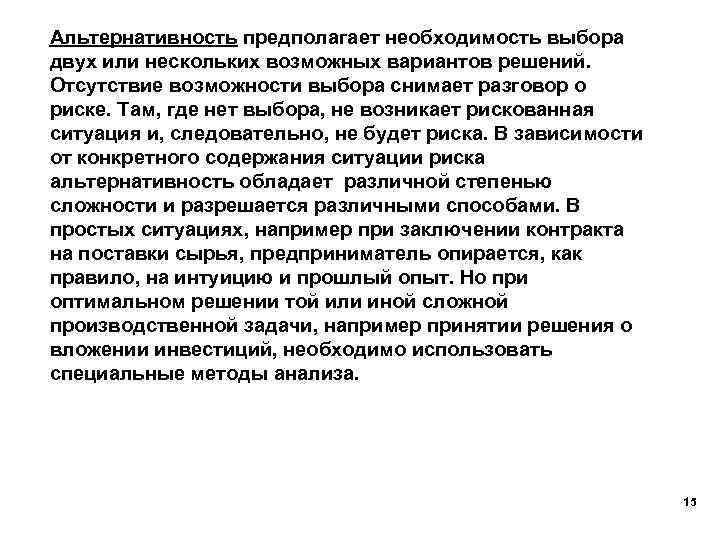 Альтернативность предполагает необходимость выбора двух или нескольких возможных вариантов решений. Отсутствие возможности выбора снимает разговор о риске. Там, где нет выбора, не возникает рискованная ситуация и, следовательно, не будет риска. В зависимости от конкретного содержания ситуации риска альтернативность обладает различной степенью сложности и разрешается различными способами. В простых ситуациях, например при заключении контракта на поставки сырья, предприниматель опирается, как правило, на интуицию и прошлый опыт. Но при оптимальном решении той или иной сложной производственной задачи, например принятии решения о вложении инвестиций, необходимо использовать специальные методы анализа.

15